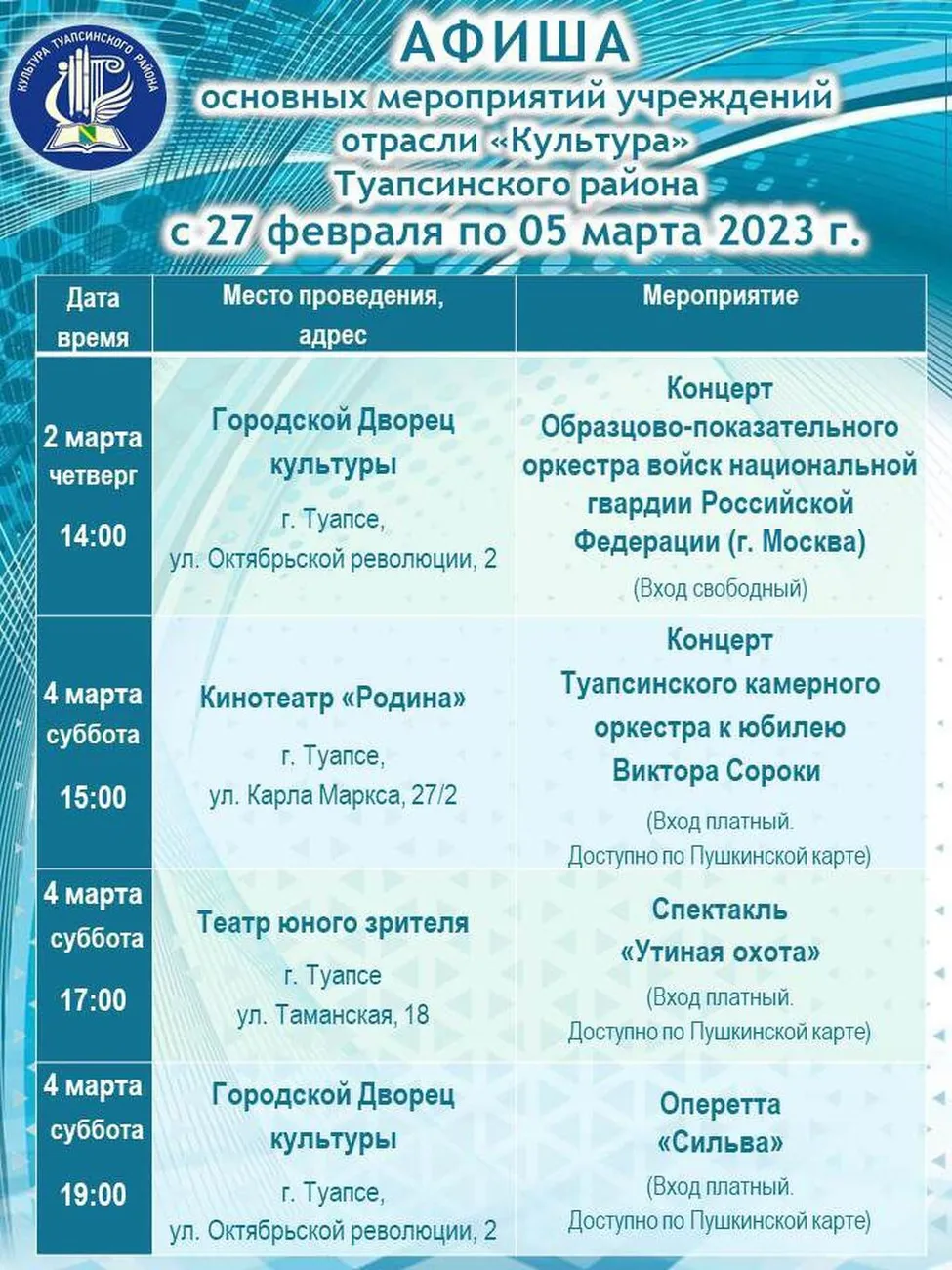 КУЛЬТУРА ТУАПСИНСКОГО РАЙОНА

АФИША
основных мероприятий учреждений
отрасли «Культура»
Туапсинского района
с 27 февраля по 05 марта 2023 г.

| Дата время | Место проведения, адрес | Мероприятие |
|---|---|---|
| 2 марта четверг 14:00 | Городской Дворец культуры г. Туапсе, ул. Октябрьской революции, 2 | Концерт Образцово-показательного оркестра войск национальной гвардии Российской Федерации (г. Москва) (Вход свободный) |
| 4 марта суббота 15:00 | Кинотеатр «Родина» г. Туапсе, ул. Карла Маркса, 27/2 | Концерт Туапсинского камерного оркестра к юбилею Виктора Сороки (Вход платный. Доступно по Пушкинской карте) |
| 4 марта суббота 17:00 | Театр юного зрителя г. Туапсе ул. Таманская, 18 | Спектакль «Утиная охота» (Вход платный. Доступно по Пушкинской карте) |
| 4 марта суббота 19:00 | Городской Дворец культуры г. Туапсе, ул. Октябрьской революции, 2 | Оперетта «Сильва» (Вход платный. Доступно по Пушкинской карте) |